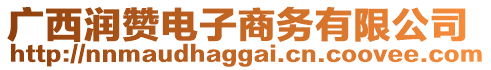 广西润赞电子商务有限公司
http://nnmaudhaggai.cn.coovee.com